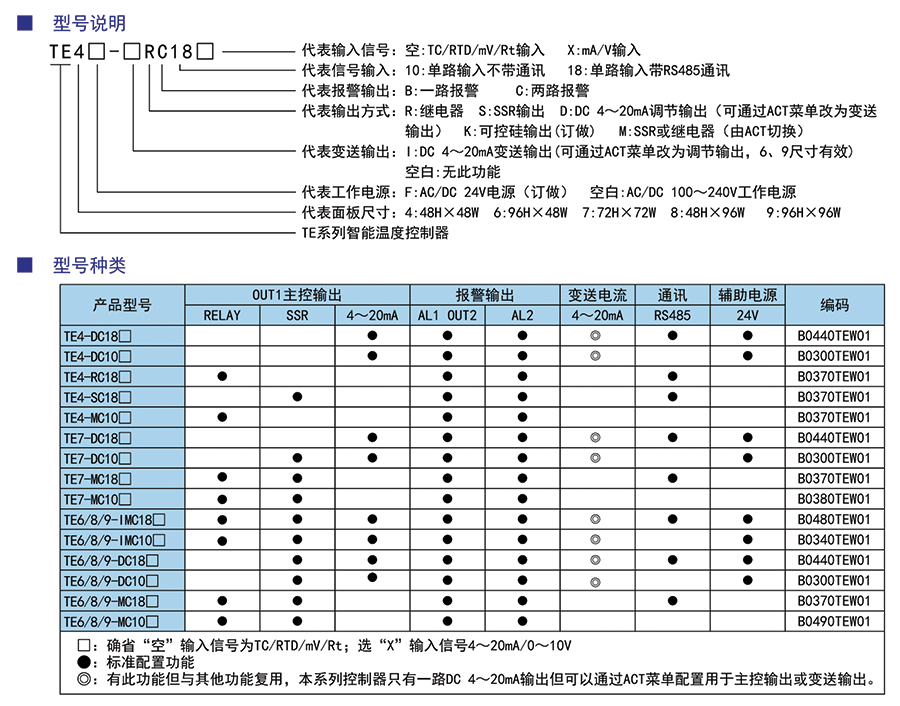 ■ 型号说明

TE4□-□RC18□

代表输入信号：空:TC/RTD/mV/Rt输入　X:mA/V输入
代表信号输入：10:单路输入不带通讯　18:单路输入带RS485通讯
代表报警输出：B:一路报警　C:两路报警
代表输出方式：R:继电器　S:SSR输出　D:DC 4～20mA调节输出（可通过ACT菜单改为变送输出）　K:可控硅输出(订做)　M:SSR或继电器（由ACT切换）
代表变送输出：I:DC 4～20mA变送输出(可通过ACT菜单改为调节输出，6、9尺寸有效)
空白:无此功能
代表工作电源：F:AC/DC 24V电源（订做）　空白:AC/DC 100～240V工作电源
代表面板尺寸：4:48H×48W　6:96H×48W　7:72H×72W　8:48H×96W　9:96H×96W
TE系列智能温度控制器

■ 型号种类

| 产品型号 | OUT1主控输出 RELAY | OUT1主控输出 SSR | OUT1主控输出 4～20mA | 报警输出 AL1 OUT2 | 报警输出 AL2 | 变送电流 4～20mA | 通讯 RS485 | 辅助电源 24V | 编码 |
|---|---|---|---|---|---|---|---|---|---|
| TE4-DC18□ | | | ● | ● | ● | ◎ | ● | ● | B0440TEW01 |
| TE4-DC10□ | | | ● | ● | ● | ◎ | | ● | B0300TEW01 |
| TE4-RC18□ | ● | | | ● | ● | | ● | | B0370TEW01 |
| TE4-SC18□ | | ● | | ● | ● | | ● | | B0370TEW01 |
| TE4-MC10□ | ● | | | ● | ● | | | | B0370TEW01 |
| TE7-DC18□ | | | ● | ● | ● | ◎ | ● | ● | B0440TEW01 |
| TE7-DC10□ | | ● | ● | ● | ● | ◎ | | ● | B0300TEW01 |
| TE7-MC18□ | ● | ● | | ● | ● | | ● | | B0370TEW01 |
| TE7-MC10□ | ● | ● | | ● | ● | | | | B0380TEW01 |
| TE6/8/9-IMC18□ | ● | ● | ● | ● | ● | ◎ | ● | ● | B0480TEW01 |
| TE6/8/9-IMC10□ | ● | ● | ● | ● | ● | ◎ | | ● | B0340TEW01 |
| TE6/8/9-DC18□ | | ● | ● | ● | ● | ◎ | ● | ● | B0440TEW01 |
| TE6/8/9-DC10□ | | ● | ● | ● | ● | ◎ | | ● | B0300TEW01 |
| TE6/8/9-MC18□ | ● | ● | | ● | ● | | ● | | B0370TEW01 |
| TE6/8/9-MC10□ | ● | ● | | ● | ● | | | | B0490TEW01 |

□：确省“空”输入信号为TC/RTD/mV/Rt；选“X”输入信号4～20mA/0～10V
●：标准配置功能
◎：有此功能但与其他功能复用，本系列控制器只有一路DC 4～20mA输出但可以通过ACT菜单配置用于主控输出或变送输出。